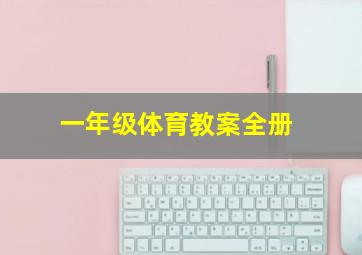 一年级体育教案全册